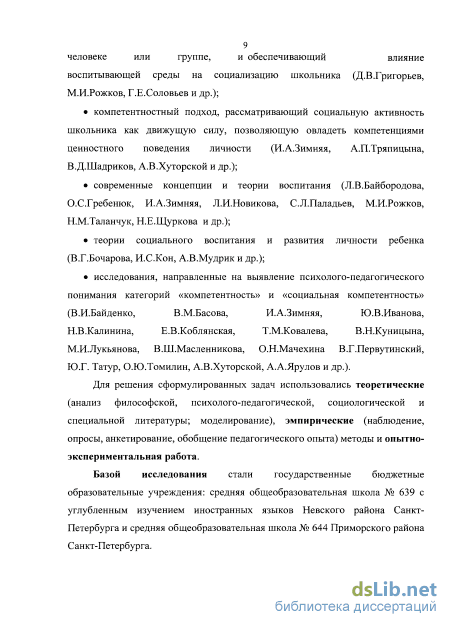 9

человеке или группе, и обеспечивающий влияние воспитывающей среды на социализацию школьника (Д.В.Григорьев, М.И.Рожков, Г.Е.Соловьев и др.);

• компетентностный подход, рассматривающий социальную активность школьника как движущую силу, позволяющую овладеть компетенциями ценностного поведения личности (И.А.Зимняя, А.П.Тряпицына, В.Д.Шадриков, А.В.Хуторской и др.);

• современные концепции и теории воспитания (Л.В.Байбородова, О.С.Гребенюк, И.А.Зимняя, Л.И.Новикова, С.Л.Паладьев, М.И.Рожков, Н.М.Таланчук, Н.Е.Щуркова и др.);

• теории социального воспитания и развития личности ребенка (В.Г.Бочарова, И.С.Кон, А.В.Мудрик и др.);

• исследования, направленные на выявление психолого-педагогического понимания категорий «компетентность» и «социальная компетентность» (В.И.Байденко, В.М.Басова, И.А.Зимняя, Ю.В.Иванова, Н.В.Калинина, Е.В.Коблянская, Т.М.Ковалева, В.Н.Куницына, М.И.Лукьянова, В.Ш.Масленникова, О.Н.Мачехина В.Г.Первутинский, Ю.Г. Татур, О.Ю.Томилин, А.В.Хуторской, А.А.Ярулов и др.).

Для решения сформулированных задач использовались теоретические (анализ философской, психолого-педагогической, социологической и специальной литературы; моделирование), эмпирические (наблюдение, опросы, анкетирование, обобщение педагогического опыта) методы и опытно-экспериментальная работа.

Базой исследования стали государственные бюджетные образовательные учреждения: средняя общеобразовательная школа № 639 с углубленным изучением иностранных языков Невского района Санкт-Петербурга и средняя общеобразовательная школа № 644 Приморского района Санкт-Петербурга.

dsLib.net
библиотека диссертаций